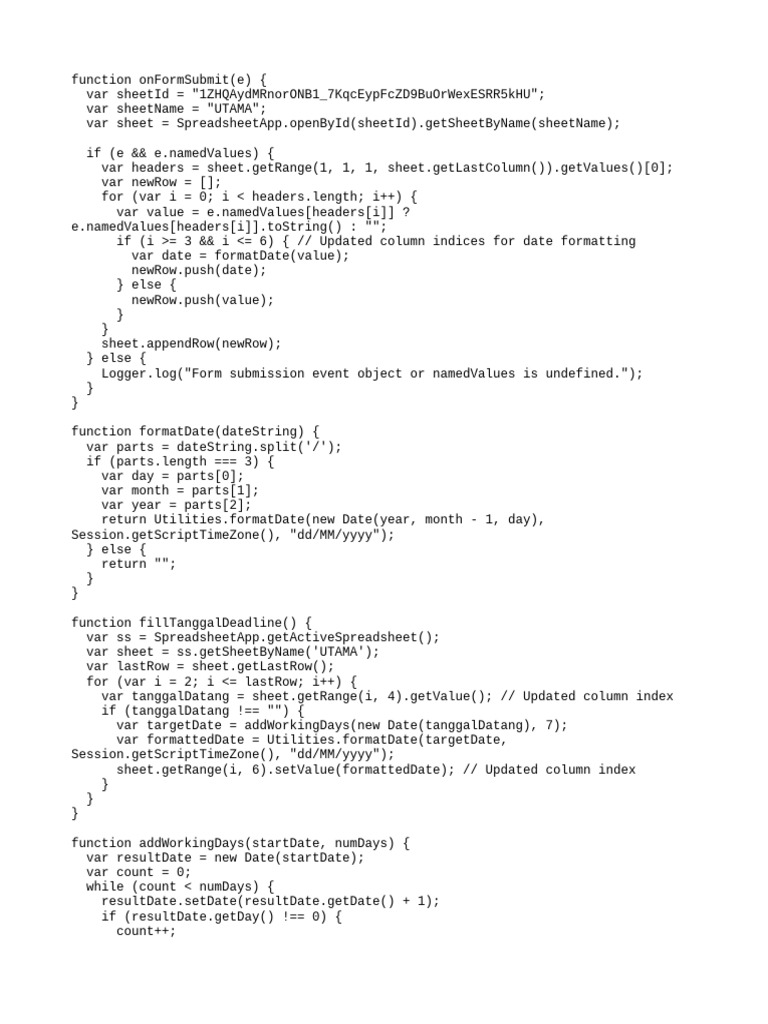 function onFormSubmit(e) {
  var sheetId = "1ZHQAydMRnorONB1_7KqcEypFcZD9BuOrWexESRR5kHU";
  var sheetName = "UTAMA";
  var sheet = SpreadsheetApp.openById(sheetId).getSheetByName(sheetName);

  if (e && e.namedValues) {
    var headers = sheet.getRange(1, 1, 1, sheet.getLastColumn()).getValues()[0];
    var newRow = [];
    for (var i = 0; i < headers.length; i++) {
      var value = e.namedValues[headers[i]] ?
e.namedValues[headers[i]].toString() : "";
      if (i >= 3 && i <= 6) { // Updated column indices for date formatting
        var date = formatDate(value);
        newRow.push(date);
      } else {
        newRow.push(value);
      }
    }
    sheet.appendRow(newRow);
  } else {
    Logger.log("Form submission event object or namedValues is undefined.");
  }
}

function formatDate(dateString) {
  var parts = dateString.split('/');
  if (parts.length === 3) {
    var day = parts[0];
    var month = parts[1];
    var year = parts[2];
    return Utilities.formatDate(new Date(year, month - 1, day),
Session.getScriptTimeZone(), "dd/MM/yyyy");
  } else {
    return "";
  }
}

function fillTanggalDeadline() {
  var ss = SpreadsheetApp.getActiveSpreadsheet();
  var sheet = ss.getSheetByName('UTAMA');
  var lastRow = sheet.getLastRow();
  for (var i = 2; i <= lastRow; i++) {
    var tanggalDatang = sheet.getRange(i, 4).getValue(); // Updated column index
    if (tanggalDatang !== "") {
      var targetDate = addWorkingDays(new Date(tanggalDatang), 7);
      var formattedDate = Utilities.formatDate(targetDate,
Session.getScriptTimeZone(), "dd/MM/yyyy");
      sheet.getRange(i, 6).setValue(formattedDate); // Updated column index
    }
  }
}

function addWorkingDays(startDate, numDays) {
  var resultDate = new Date(startDate);
  var count = 0;
  while (count < numDays) {
    resultDate.setDate(resultDate.getDate() + 1);
    if (resultDate.getDay() !== 0) {
      count++;